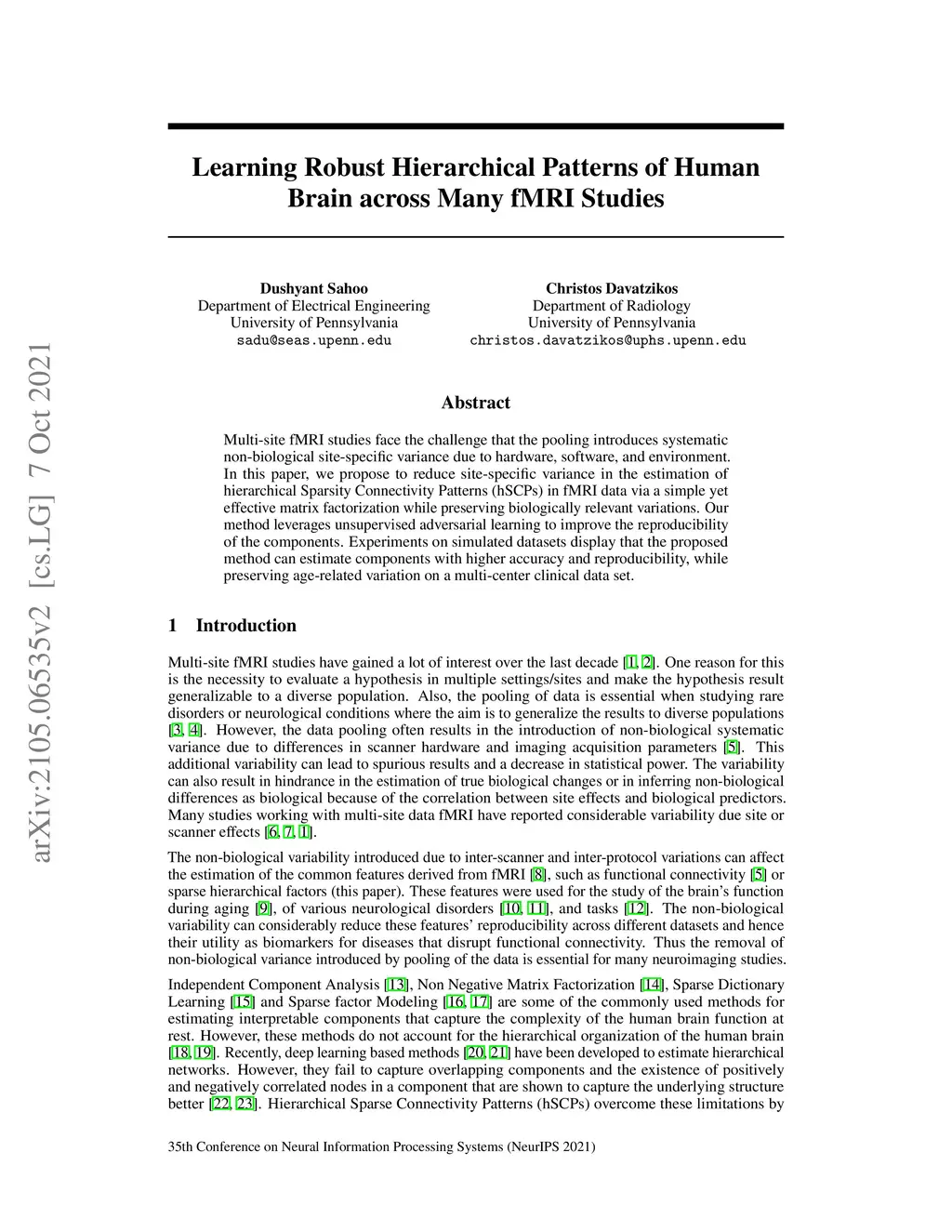 arXiv:2105.06535v2 [cs.LG] 7 Oct 2021

Learning Robust Hierarchical Patterns of Human Brain across Many fMRI Studies

Dushyant Sahoo
Department of Electrical Engineering
University of Pennsylvania
sadu@seas.upenn.edu

Christos Davatzikos
Department of Radiology
University of Pennsylvania
christos.davatzikos@uphs.upenn.edu

Abstract

Multi-site fMRI studies face the challenge that the pooling introduces systematic non-biological site-specific variance due to hardware, software, and environment. In this paper, we propose to reduce site-specific variance in the estimation of hierarchical Sparsity Connectivity Patterns (hSCPs) in fMRI data via a simple yet effective matrix factorization while preserving biologically relevant variations. Our method leverages unsupervised adversarial learning to improve the reproducibility of the components. Experiments on simulated datasets display that the proposed method can estimate components with higher accuracy and reproducibility, while preserving age-related variation on a multi-center clinical data set.

1 Introduction

Multi-site fMRI studies have gained a lot of interest over the last decade [1, 2]. One reason for this is the necessity to evaluate a hypothesis in multiple settings/sites and make the hypothesis result generalizable to a diverse population. Also, the pooling of data is essential when studying rare disorders or neurological conditions where the aim is to generalize the results to diverse populations [3, 4]. However, the data pooling often results in the introduction of non-biological systematic variance due to differences in scanner hardware and imaging acquisition parameters [5]. This additional variability can lead to spurious results and a decrease in statistical power. The variability can also result in hindrance in the estimation of true biological changes or in inferring non-biological differences as biological because of the correlation between site effects and biological predictors. Many studies working with multi-site data fMRI have reported considerable variability due site or scanner effects [6, 7, 1].

The non-biological variability introduced due to inter-scanner and inter-protocol variations can affect the estimation of the common features derived from fMRI [8], such as functional connectivity [5] or sparse hierarchical factors (this paper). These features were used for the study of the brain's function during aging [9], of various neurological disorders [10, 11], and tasks [12]. The non-biological variability can considerably reduce these features' reproducibility across different datasets and hence their utility as biomarkers for diseases that disrupt functional connectivity. Thus the removal of non-biological variance introduced by pooling of the data is essential for many neuroimaging studies.

Independent Component Analysis [13], Non Negative Matrix Factorization [14], Sparse Dictionary Learning [15] and Sparse factor Modeling [16, 17] are some of the commonly used methods for estimating interpretable components that capture the complexity of the human brain function at rest. However, these methods do not account for the hierarchical organization of the human brain [18, 19]. Recently, deep learning based methods [20, 21] have been developed to estimate hierarchical networks. However, they fail to capture overlapping components and the existence of positively and negatively correlated nodes in a component that are shown to capture the underlying structure better [22, 23]. Hierarchical Sparse Connectivity Patterns (hSCPs) overcome these limitations by

35th Conference on Neural Information Processing Systems (NeurIPS 2021)